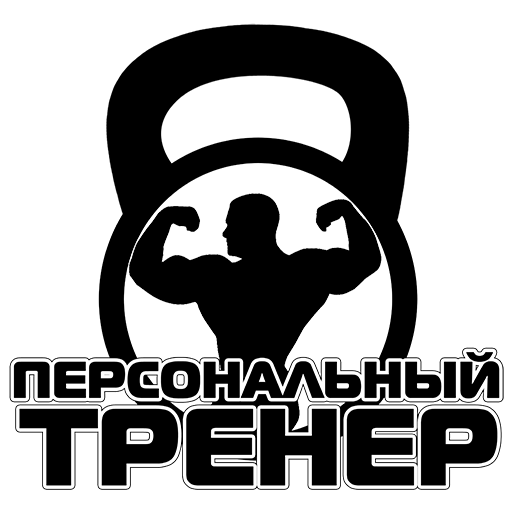 ПЕРСОНАЛЬНЫЙ
ТРЕНЕР